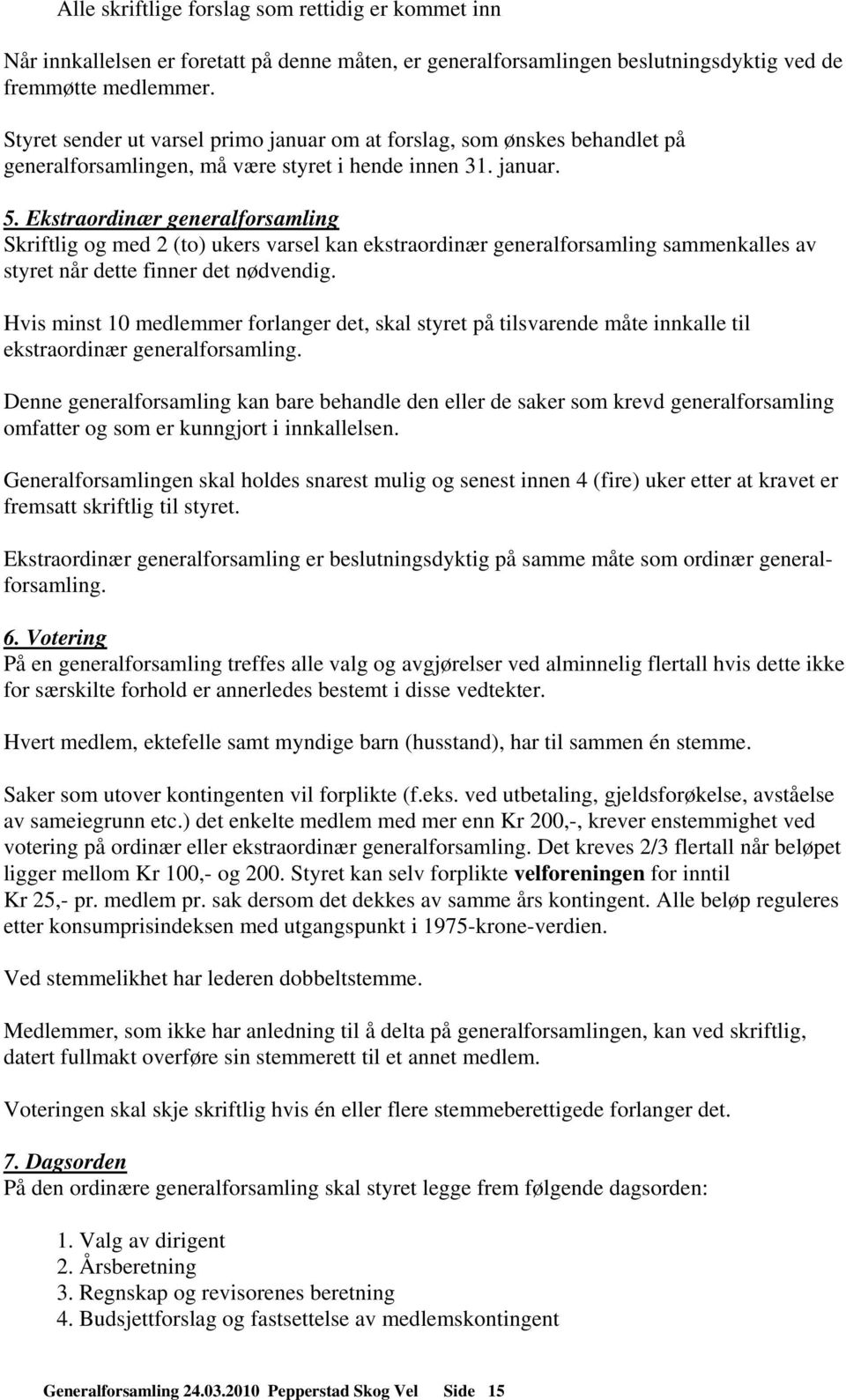 Alle skriftlige forslag som rettidig er kommet inn

Når innkallelsen er foretatt på denne måten, er generalforsamlingen beslutningsdyktig ved de fremmøtte medlemmer.

Styret sender ut varsel primo januar om at forslag, som ønskes behandlet på generalforsamlingen, må være styret i hende innen 31. januar.

5. Ekstraordinær generalforsamling
Skriftlig og med 2 (to) ukers varsel kan ekstraordinær generalforsamling sammenkalles av styret når dette finner det nødvendig.

Hvis minst 10 medlemmer forlanger det, skal styret på tilsvarende måte innkalle til ekstraordinær generalforsamling.

Denne generalforsamling kan bare behandle den eller de saker som krevd generalforsamling omfatter og som er kunngjort i innkallelsen.

Generalforsamlingen skal holdes snarest mulig og senest innen 4 (fire) uker etter at kravet er fremsatt skriftlig til styret.

Ekstraordinær generalforsamling er beslutningsdyktig på samme måte som ordinær generalforsamling.

6. Votering
På en generalforsamling treffes alle valg og avgjørelser ved alminnelig flertall hvis dette ikke for særskilte forhold er annerledes bestemt i disse vedtekter.

Hvert medlem, ektefelle samt myndige barn (husstand), har til sammen én stemme.

Saker som utover kontingenten vil forplikte (f.eks. ved utbetaling, gjeldsforøkelse, avståelse av sameiegrunn etc.) det enkelte medlem med mer enn Kr 200,-, krever enstemmighet ved votering på ordinær eller ekstraordinær generalforsamling. Det kreves 2/3 flertall når beløpet ligger mellom Kr 100,- og 200. Styret kan selv forplikte velforeningen for inntil Kr 25,- pr. medlem pr. sak dersom det dekkes av samme års kontingent. Alle beløp reguleres etter konsumprisindeksen med utgangspunkt i 1975-krone-verdien.

Ved stemmelikhet har lederen dobbeltstemme.

Medlemmer, som ikke har anledning til å delta på generalforsamlingen, kan ved skriftlig, datert fullmakt overføre sin stemmerett til et annet medlem.

Voteringen skal skje skriftlig hvis én eller flere stemmeberettigede forlanger det.

7. Dagsorden
På den ordinære generalforsamling skal styret legge frem følgende dagsorden:

1. Valg av dirigent
2. Årsberetning
3. Regnskap og revisorenes beretning
4. Budsjettforslag og fastsettelse av medlemskontingent

Generalforsamling 24.03.2010 Pepperstad Skog Vel Side 15